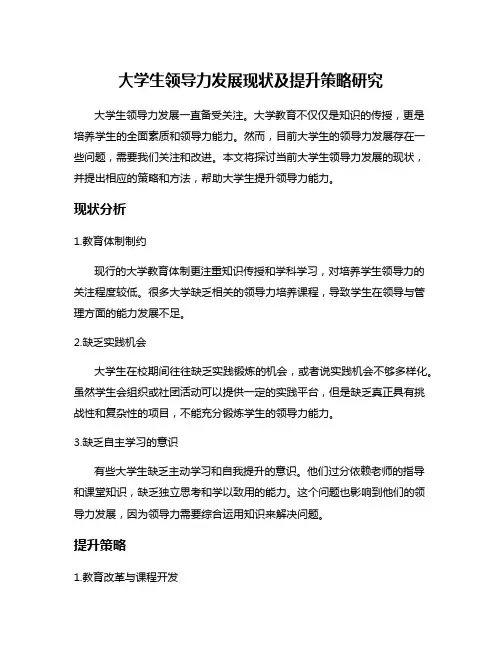 大学生领导力发展现状及提升策略研究

大学生领导力发展一直备受关注。大学教育不仅仅是知识的传授，更是培养学生的全面素质和领导力能力。然而，目前大学生的领导力发展存在一些问题，需要我们关注和改进。本文将探讨当前大学生领导力发展的现状，并提出相应的策略和方法，帮助大学生提升领导力能力。

现状分析

1.教育体制制约

现行的大学教育体制更注重知识传授和学科学习，对培养学生领导力的关注程度较低。很多大学缺乏相关的领导力培养课程，导致学生在领导与管理方面的能力发展不足。

2.缺乏实践机会

大学生在校期间往往缺乏实践锻炼的机会，或者说实践机会不够多样化。虽然学生会组织或社团活动可以提供一定的实践平台，但是缺乏真正具有挑战性和复杂性的项目，不能充分锻炼学生的领导力能力。

3.缺乏自主学习的意识

有些大学生缺乏主动学习和自我提升的意识。他们过分依赖老师的指导和课堂知识，缺乏独立思考和学以致用的能力。这个问题也影响到他们的领导力发展，因为领导力需要综合运用知识来解决问题。

提升策略

1.教育改革与课程开发